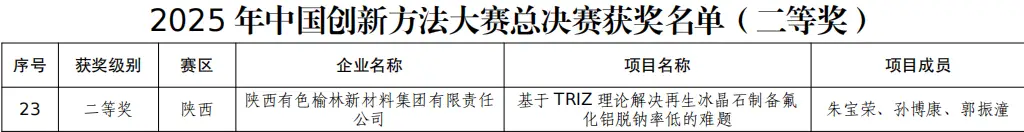 2025 年中国创新方法大赛总决赛获奖名单（二等奖）

| 序号 | 获奖级别 | 赛区 | 企业名称 | 项目名称 | 项目成员 |
|---|---|---|---|---|---|
| 23 | 二等奖 | 陕西 | 陕西有色榆林新材料集团有限责任公司 | 基于 TRIZ 理论解决再生冰晶石制备氟化铝脱钠率低的难题 | 朱宝荣、孙博康、郭振潼 |